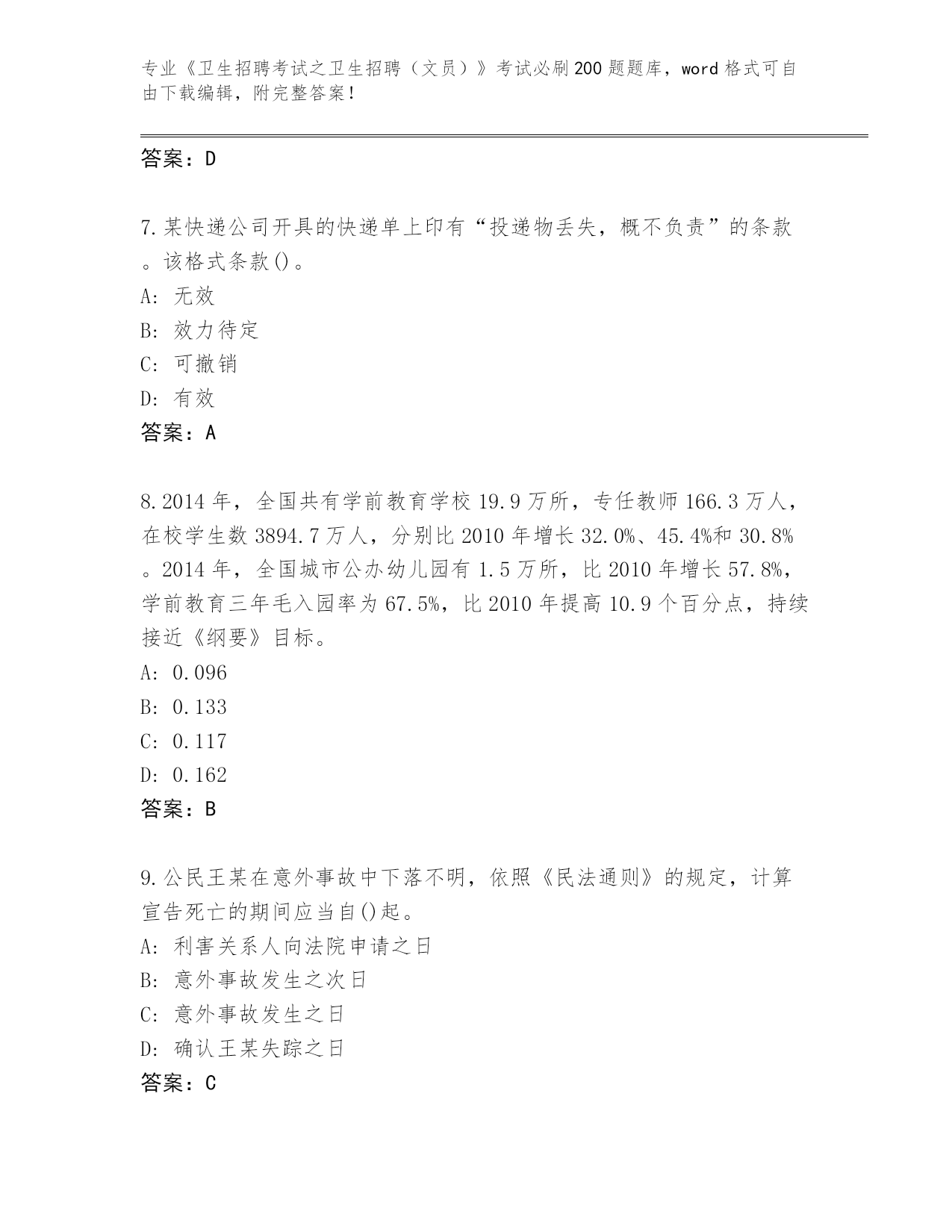 专业《卫生招聘考试之卫生招聘（文员）》考试必刷200题题库，word格式可自由下载编辑，附完整答案！

答案：D

7.某快递公司开具的快递单上印有“投递物丢失，概不负责”的条款。该格式条款()。
A: 无效
B: 效力待定
C: 可撤销
D: 有效
答案：A

8.2014年，全国共有学前教育学校19.9万所，专任教师166.3万人，在校学生数3894.7万人，分别比2010年增长32.0%、45.4%和30.8%。2014年，全国城市公办幼儿园有1.5万所，比2010年增长57.8%，学前教育三年毛入园率为67.5%，比2010年提高10.9个百分点，持续接近《纲要》目标。
A: 0.096
B: 0.133
C: 0.117
D: 0.162
答案：B

9.公民王某在意外事故中下落不明，依照《民法通则》的规定，计算宣告死亡的期间应当自()起。
A: 利害关系人向法院申请之日
B: 意外事故发生之次日
C: 意外事故发生之日
D: 确认王某失踪之日
答案：C